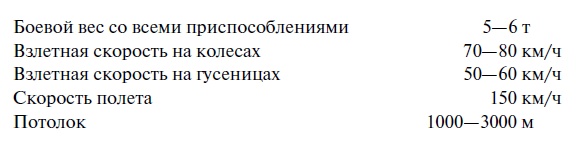 | | |
|---|---|
| Боевой вес со всеми приспособлениями | 5—6 т |
| Взлетная скорость на колесах | 70—80 км/ч |
| Взлетная скорость на гусеницах | 50—60 км/ч |
| Скорость полета | 150 км/ч |
| Потолок | 1000—3000 м |